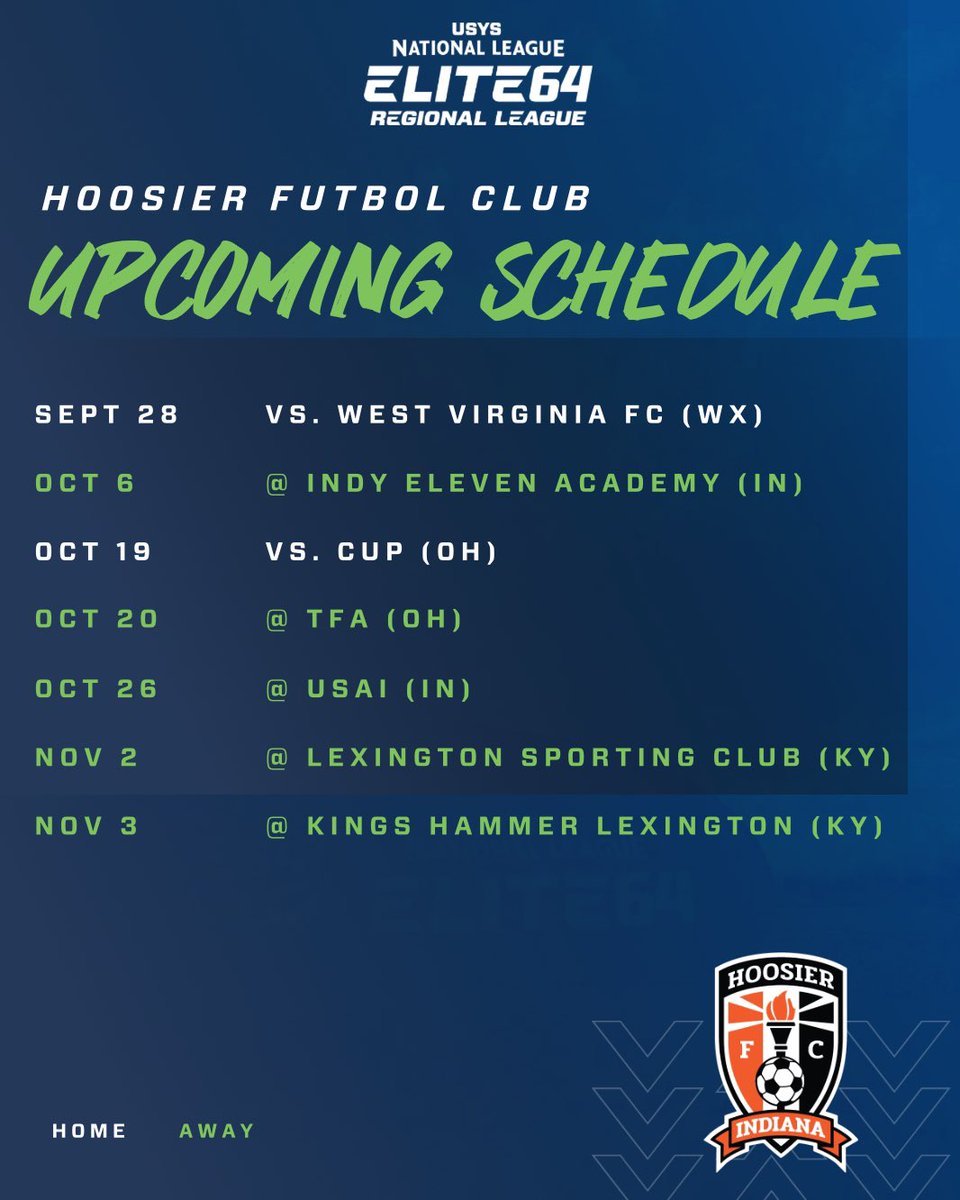 USYS NATIONAL LEAGUE
ELITE64
REGIONAL LEAGUE

HOOSIER FUTBOL CLUB
UPCOMING SCHEDULE

| | |
|---|---|
| SEPT 28 | VS. WEST VIRGINIA FC (WX) |
| OCT 6 | @ INDY ELEVEN ACADEMY (IN) |
| OCT 19 | VS. CUP (OH) |
| OCT 20 | @ TFA (OH) |
| OCT 26 | @ USAI (IN) |
| NOV 2 | @ LEXINGTON SPORTING CLUB (KY) |
| NOV 3 | @ KINGS HAMMER LEXINGTON (KY) |

HOME AWAY

HOOSIER
F C
INDIANA